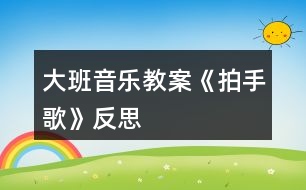 大班音乐教案《拍手歌》反思